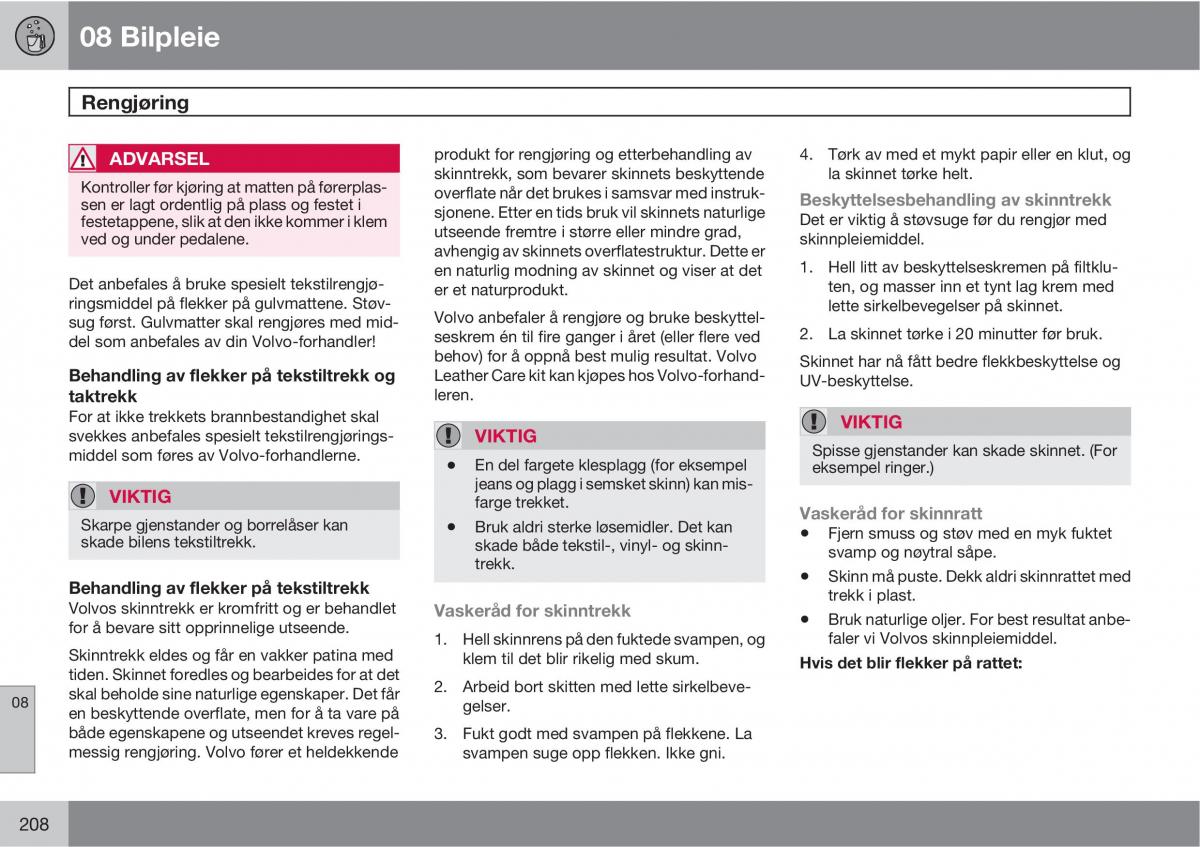 08 Bilpleie

Rengjøring

ADVARSEL
Kontroller før kjøring at matten på førerplassen er lagt ordentlig på plass og festet i festetappene, slik at den ikke kommer i klem ved og under pedalene.

Det anbefales å bruke spesielt tekstilrengjøringsmiddel på flekker på gulvmattene. Støvsug først. Gulvmatter skal rengjøres med middel som anbefales av din Volvo-forhandler!

Behandling av flekker på tekstiltrekk og taktrekk
For at ikke trekkets brannbestandighet skal svekkes anbefales spesielt tekstilrengjøringsmiddel som føres av Volvo-forhandlerne.

VIKTIG
Skarpe gjenstander og borrelåser kan skade bilens tekstiltrekk.

Behandling av flekker på tekstiltrekk
Volvos skinntrekk er kromfritt og er behandlet for å bevare sitt opprinnelige utseende.

Skinntrekk eldes og får en vakker patina med tiden. Skinnet foredles og bearbeides for at det skal beholde sine naturlige egenskaper. Det får en beskyttende overflate, men for å ta vare på både egenskapene og utseendet kreves regelmessig rengjøring. Volvo fører et heldekkende produkt for rengjøring og etterbehandling av skinntrekk, som bevarer skinnets beskyttende overflate når det brukes i samsvar med instruksjonene. Etter en tids bruk vil skinnets naturlige utseende fremtre i større eller mindre grad, avhengig av skinnets overflatestruktur. Dette er en naturlig modning av skinnet og viser at det er et naturprodukt.

Volvo anbefaler å rengjøre og bruke beskyttelseskrem én til fire ganger i året (eller flere ved behov) for å oppnå best mulig resultat. Volvo Leather Care kit kan kjøpes hos Volvo-forhandleren.

VIKTIG
• En del fargete klesplagg (for eksempel jeans og plagg i semsket skinn) kan misfarge trekket.
• Bruk aldri sterke løsemidler. Det kan skade både tekstil-, vinyl- og skinntrekk.

Vaskeråd for skinntrekk
1. Hell skinnrens på den fuktede svampen, og klem til det blir rikelig med skum.
2. Arbeid bort skitten med lette sirkelbevegelser.
3. Fukt godt med svampen på flekkene. La svampen suge opp flekken. Ikke gni.
4. Tørk av med et mykt papir eller en klut, og la skinnet tørke helt.

Beskyttelsesbehandling av skinntrekk
Det er viktig å støvsuge før du rengjør med skinnpleiemiddel.
1. Hell litt av beskyttelseskremen på filtkluten, og masser inn et tynt lag krem med lette sirkelbevegelser på skinnet.
2. La skinnet tørke i 20 minutter før bruk.

Skinnet har nå fått bedre flekkbeskyttelse og UV-beskyttelse.

VIKTIG
Spisse gjenstander kan skade skinnet. (For eksempel ringer.)

Vaskeråd for skinnratt
• Fjern smuss og støv med en myk fuktet svamp og nøytral såpe.
• Skinn må puste. Dekk aldri skinnrattet med trekk i plast.
• Bruk naturlige oljer. For best resultat anbefaler vi Volvos skinnpleiemiddel.

Hvis det blir flekker på rattet:

08

208